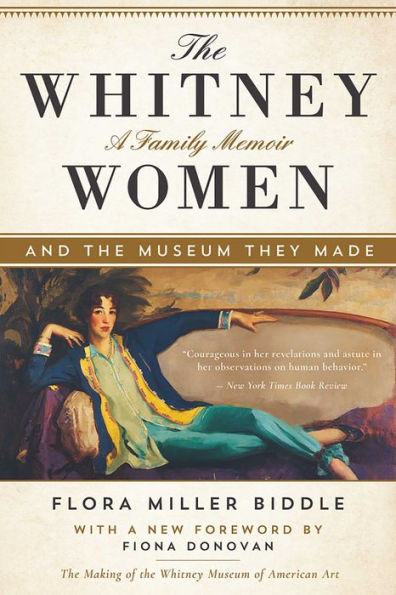 The
WHITNEY
A Family Memoir
WOMEN

AND THE MUSEUM THEY MADE

"Courageous in her revelations and astute in her observations on human behavior."
— New York Times Book Review

FLORA MILLER BIDDLE

WITH A NEW FOREWORD BY
FIONA DONOVAN

The Making of the Whitney Museum of American Art